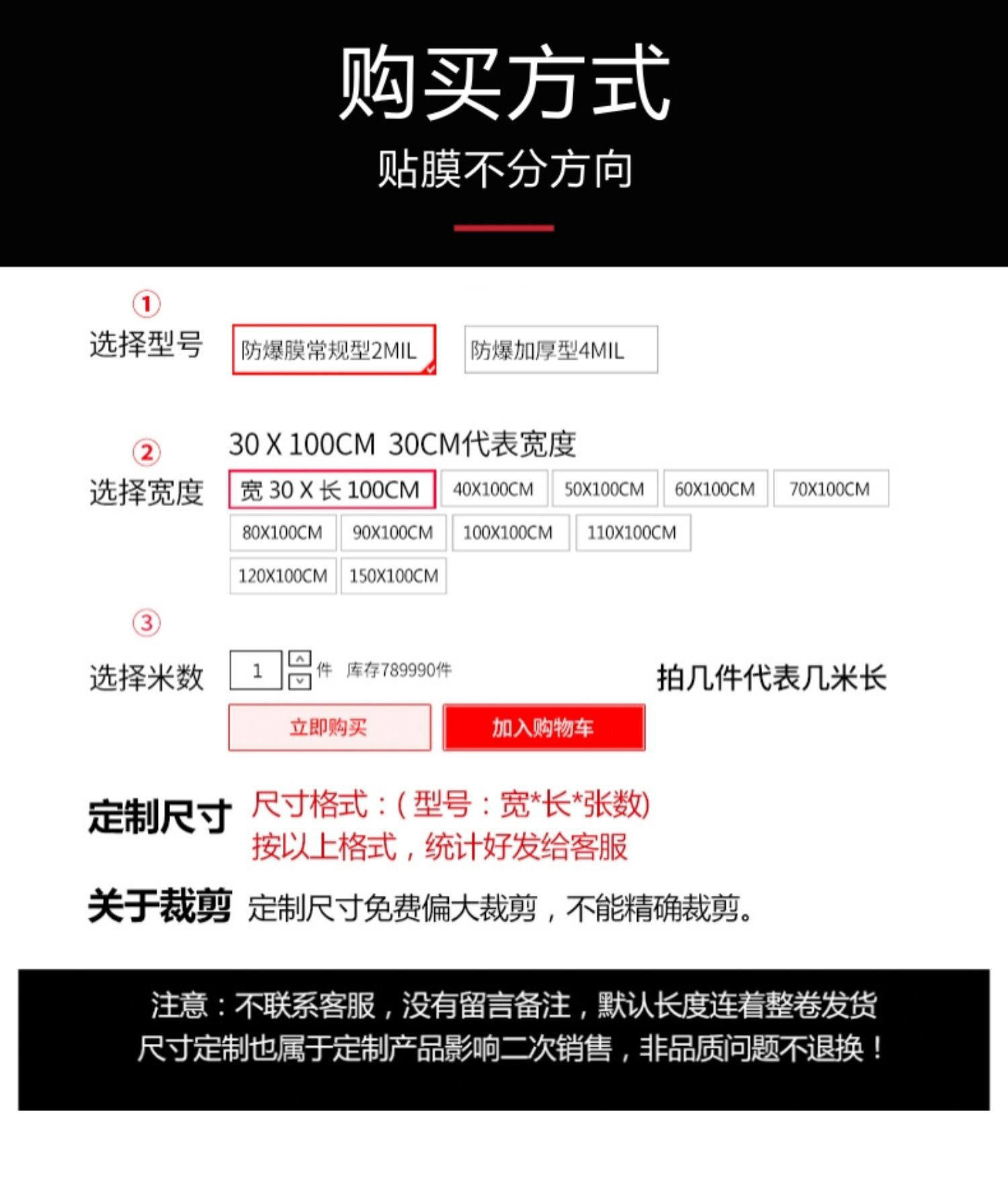 购买方式

贴膜不分方向

①
选择型号

防爆膜常规型2MIL  防爆加厚型4MIL

②
选择宽度

30 X 100CM 30CM代表宽度

宽 30 X 长 100CM  40X100CM  50X100CM  60X100CM  70X100CM
80X100CM  90X100CM  100X100CM  110X100CM
120X100CM  150X100CM

③
选择米数

1 件 库存789990件

拍几件代表几米长

立即购买  加入购物车

定制尺寸

尺寸格式：(型号：宽*长*张数)
按以上格式，统计好发给客服

关于裁剪

定制尺寸免费偏大裁剪，不能精确裁剪。

注意：不联系客服，没有留言备注，默认长度连着整卷发货
尺寸定制也属于定制产品影响二次销售，非品质问题不退换！